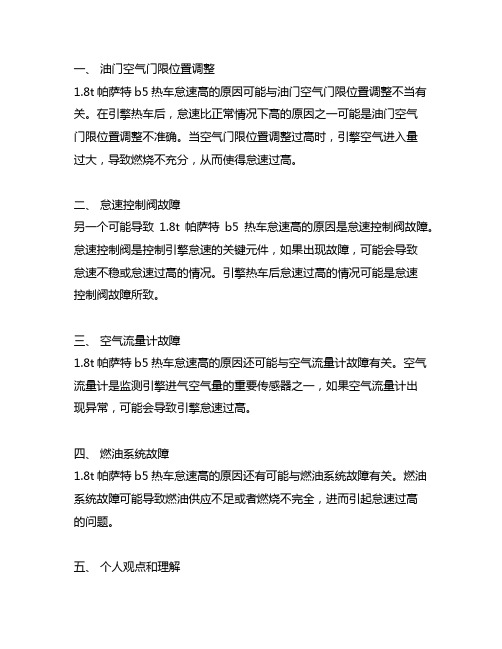 一、 油门空气门限位置调整
1.8t 帕萨特 b5 热车怠速高的原因可能与油门空气门限位置调整不当有关。在引擎热车后，怠速比正常情况下高的原因之一可能是油门空气门限位置调整不准确。当空气门限位置调整过高时，引擎空气进入量过大，导致燃烧不充分，从而使得怠速过高。

二、 怠速控制阀故障
另一个可能导致 1.8t 帕萨特 b5 热车怠速高的原因是怠速控制阀故障。怠速控制阀是控制引擎怠速的关键元件，如果出现故障，可能会导致怠速不稳或怠速过高的情况。引擎热车后怠速过高的情况可能是怠速控制阀故障所致。

三、 空气流量计故障
1.8t 帕萨特 b5 热车怠速高的原因还可能与空气流量计故障有关。空气流量计是监测引擎进气空气量的重要传感器之一，如果空气流量计出现异常，可能会导致引擎怠速过高。

四、 燃油系统故障
1.8t 帕萨特 b5 热车怠速高的原因还有可能与燃油系统故障有关。燃油系统故障可能导致燃油供应不足或者燃烧不完全，进而引起怠速过高的问题。

五、 个人观点和理解